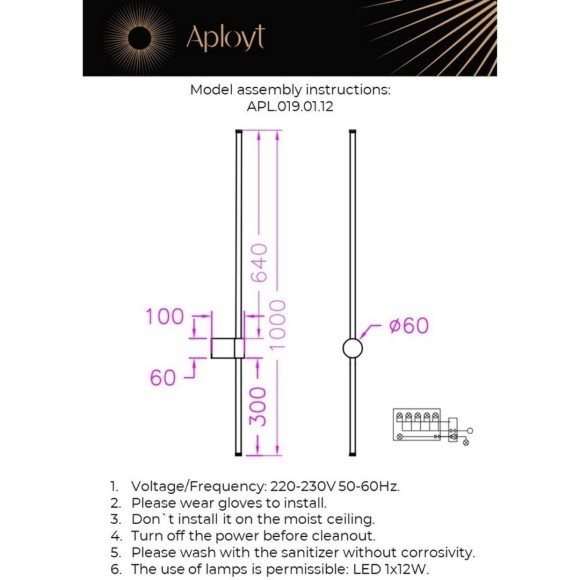 Aployt

Model assembly instructions:
APL.019.01.12

640
1000
100
60
300
ø60

1. Voltage/Frequency: 220-230V 50-60Hz.
2. Please wear gloves to install.
3. Don`t install it on the moist ceiling.
4. Turn off the power before cleanout.
5. Please wash with the sanitizer without corrosivity.
6. The use of lamps is permissible: LED 1x12W.